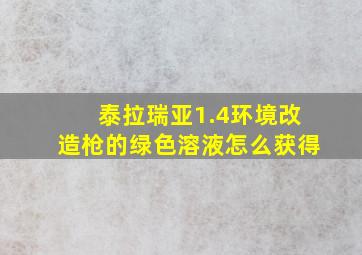 泰拉瑞亚1.4环境改造枪的绿色溶液怎么获得